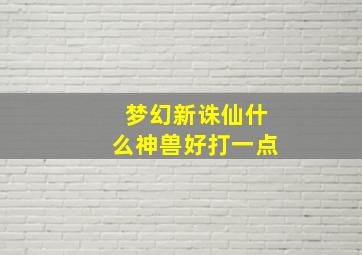 梦幻新诛仙什么神兽好打一点